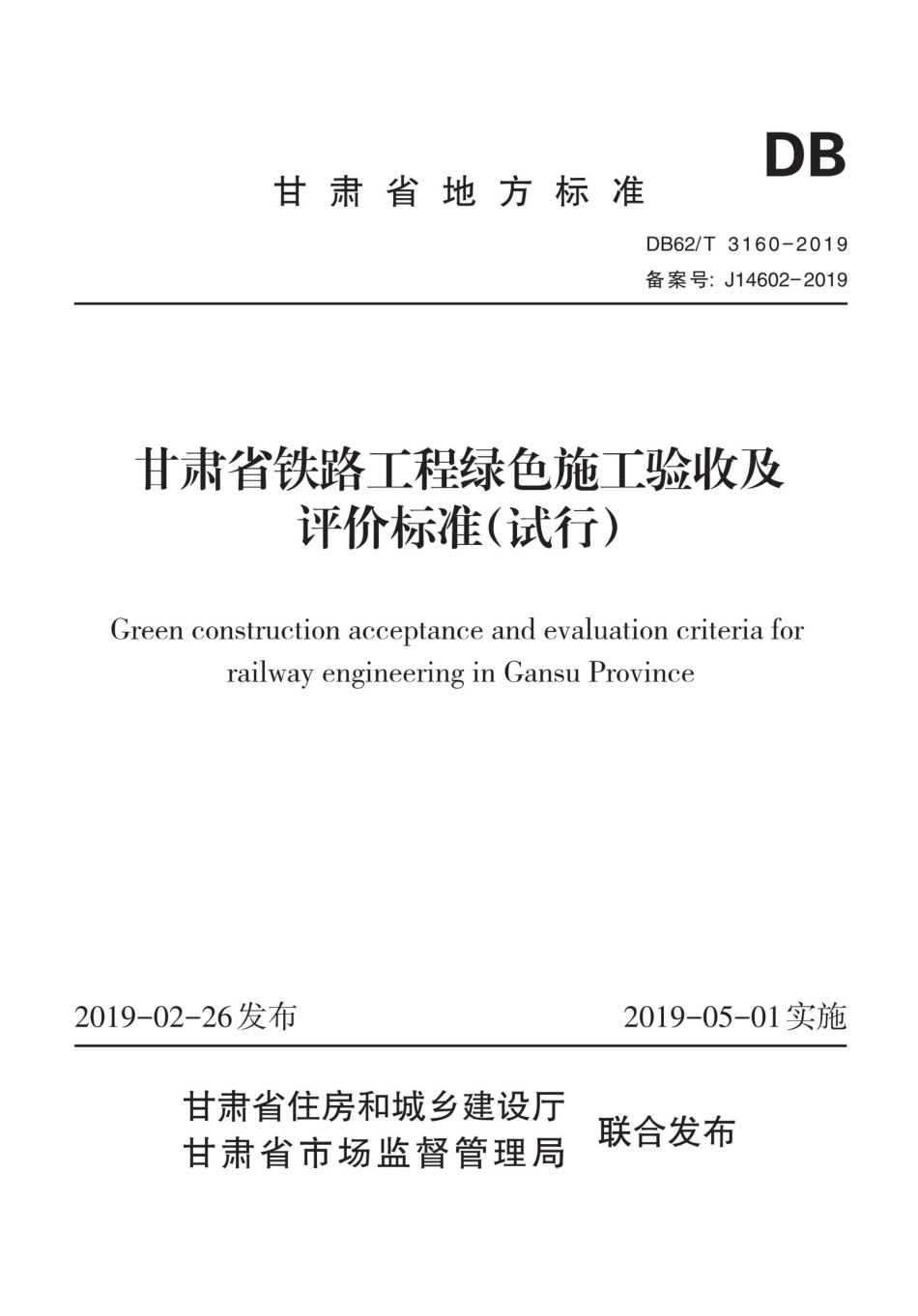 DB

甘肃省地方标准

DB62/T 3160-2019

备案号: J14602-2019

甘肃省铁路工程绿色施工验收及评价标准(试行)

Green construction acceptance and evaluation criteria for railway engineering in Gansu Province

2019-02-26发布

2019-05-01实施

甘肃省住房和城乡建设厅
甘肃省市场监督管理局

联合发布